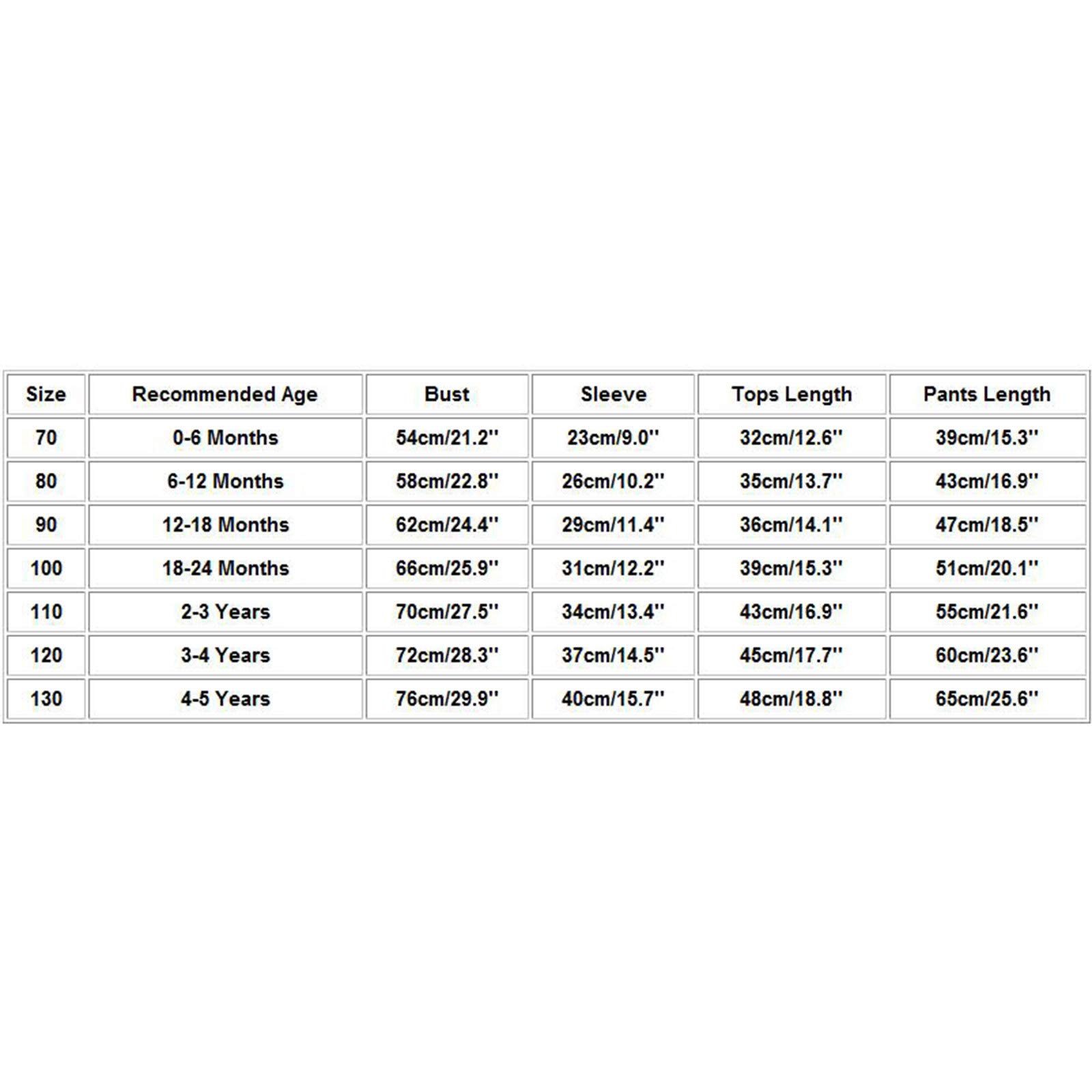 | Size | Recommended Age | Bust | Sleeve | Tops Length | Pants Length |
|---|---|---|---|---|---|
| 70 | 0-6 Months | 54cm/21.2'' | 23cm/9.0'' | 32cm/12.6'' | 39cm/15.3'' |
| 80 | 6-12 Months | 58cm/22.8'' | 26cm/10.2'' | 35cm/13.7'' | 43cm/16.9'' |
| 90 | 12-18 Months | 62cm/24.4'' | 29cm/11.4'' | 36cm/14.1'' | 47cm/18.5'' |
| 100 | 18-24 Months | 66cm/25.9'' | 31cm/12.2'' | 39cm/15.3'' | 51cm/20.1'' |
| 110 | 2-3 Years | 70cm/27.5'' | 34cm/13.4'' | 43cm/16.9'' | 55cm/21.6'' |
| 120 | 3-4 Years | 72cm/28.3'' | 37cm/14.5'' | 45cm/17.7'' | 60cm/23.6'' |
| 130 | 4-5 Years | 76cm/29.9'' | 40cm/15.7'' | 48cm/18.8'' | 65cm/25.6'' |